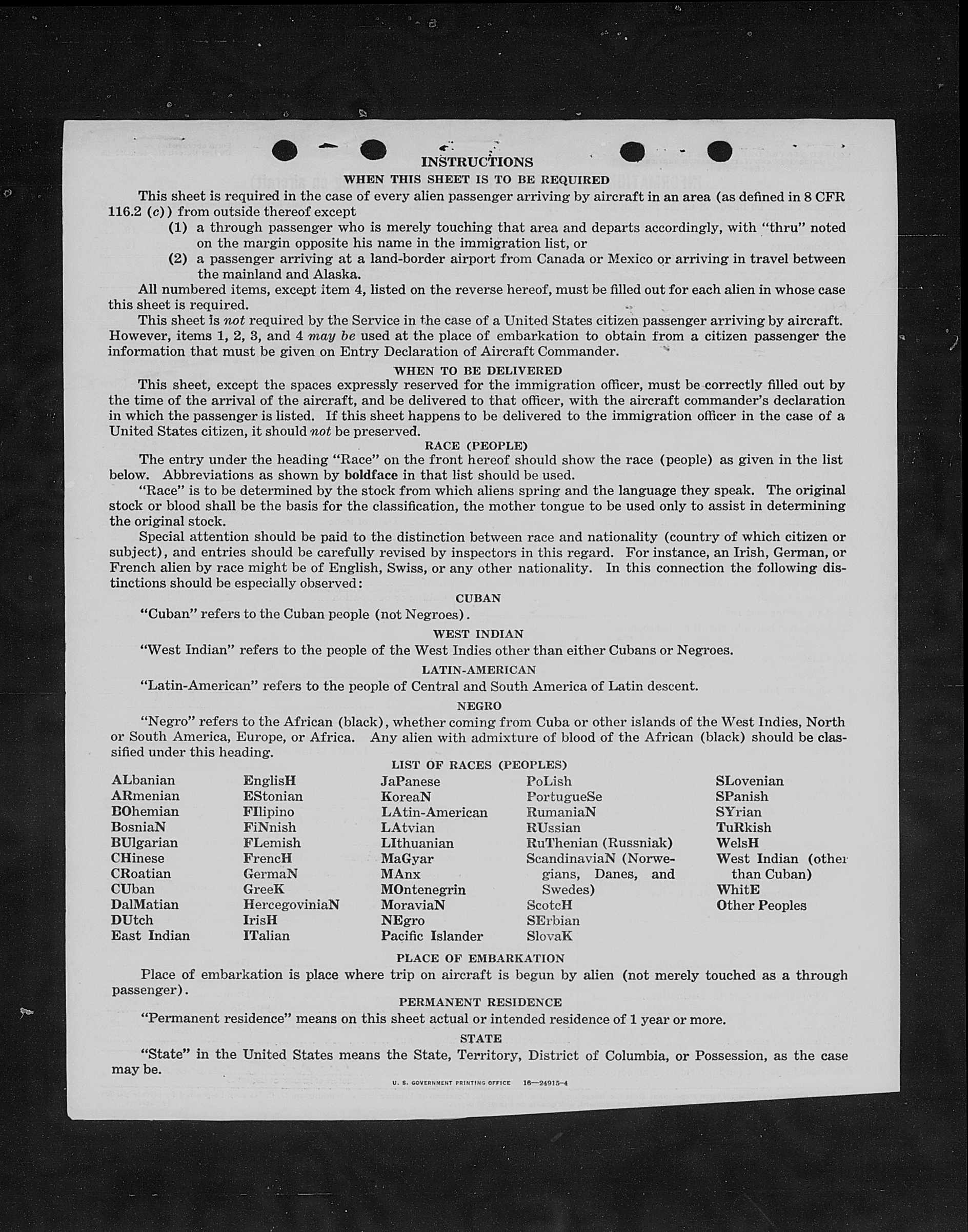 INSTRUCTIONS
WHEN THIS SHEET IS TO BE REQUIRED

This sheet is required in the case of every alien passenger arriving by aircraft in an area (as defined in 8 CFR 116.2 (c)) from outside thereof except
(1) a through passenger who is merely touching that area and departs accordingly, with "thru" noted on the margin opposite his name in the immigration list, or
(2) a passenger arriving at a land-border airport from Canada or Mexico or arriving in travel between the mainland and Alaska.

All numbered items, except item 4, listed on the reverse hereof, must be filled out for each alien in whose case this sheet is required.

This sheet is not required by the Service in the case of a United States citizen passenger arriving by aircraft. However, items 1, 2, 3, and 4 may be used at the place of embarkation to obtain from a citizen passenger the information that must be given on Entry Declaration of Aircraft Commander.

WHEN TO BE DELIVERED

This sheet, except the spaces expressly reserved for the immigration officer, must be correctly filled out by the time of the arrival of the aircraft, and be delivered to that officer, with the aircraft commander's declaration in which the passenger is listed. If this sheet happens to be delivered to the immigration officer in the case of a United States citizen, it should not be preserved.

RACE (PEOPLE)

The entry under the heading "Race" on the front hereof should show the race (people) as given in the list below. Abbreviations as shown by boldface in that list should be used.

"Race" is to be determined by the stock from which aliens spring and the language they speak. The original stock or blood shall be the basis for the classification, the mother tongue to be used only to assist in determining the original stock.

Special attention should be paid to the distinction between race and nationality (country of which citizen or subject), and entries should be carefully revised by inspectors in this regard. For instance, an Irish, German, or French alien by race might be of English, Swiss, or any other nationality. In this connection the following distinctions should be especially observed:

CUBAN
"Cuban" refers to the Cuban people (not Negroes).

WEST INDIAN
"West Indian" refers to the people of the West Indies other than either Cubans or Negroes.

LATIN-AMERICAN
"Latin-American" refers to the people of Central and South America of Latin descent.

NEGRO
"Negro" refers to the African (black), whether coming from Cuba or other islands of the West Indies, North or South America, Europe, or Africa. Any alien with admixture of blood of the African (black) should be classified under this heading.

LIST OF RACES (PEOPLES)

ALbanian
ARmenian
BOhemian
BosniaN
BUlgarian
CHinese
CRoatian
CUban
DalMatian
DUtch
East Indian

EnglisH
EStonian
FIlipino
FiNnish
FLemish
FrencH
GermaN
GreeK
HercegoviniaN
IrisH
ITalian

JaPanese
KoreaN
LAtin-American
LAtvian
LIthuanian
MaGyar
MAnx
MOntenegrin
MoraviaN
NEgro
Pacific Islander

PoLish
PortugueSe
RumaniaN
RUssian
RuThenian (Russniak)
ScandinaviaN (Norwegians, Danes, and Swedes)
ScotcH
SErbian
SlovaK

SLovenian
SPanish
SYrian
TuRkish
WelsH
West Indian (other than Cuban)
WhitE
Other Peoples

PLACE OF EMBARKATION
Place of embarkation is place where trip on aircraft is begun by alien (not merely touched as a through passenger).

PERMANENT RESIDENCE
"Permanent residence" means on this sheet actual or intended residence of 1 year or more.

STATE
"State" in the United States means the State, Territory, District of Columbia, or Possession, as the case may be.

U. S. GOVERNMENT PRINTING OFFICE 16—24915-4